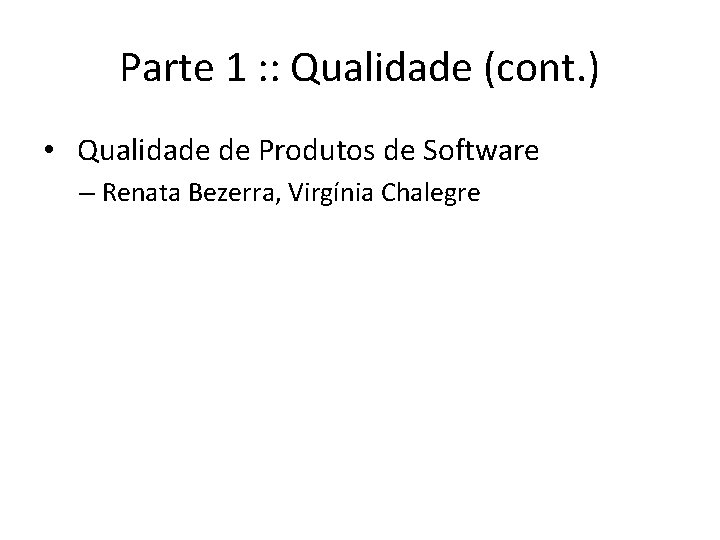 Parte 1 :: Qualidade (cont.)

• Qualidade de Produtos de Software
– Renata Bezerra, Virgínia Chalegre